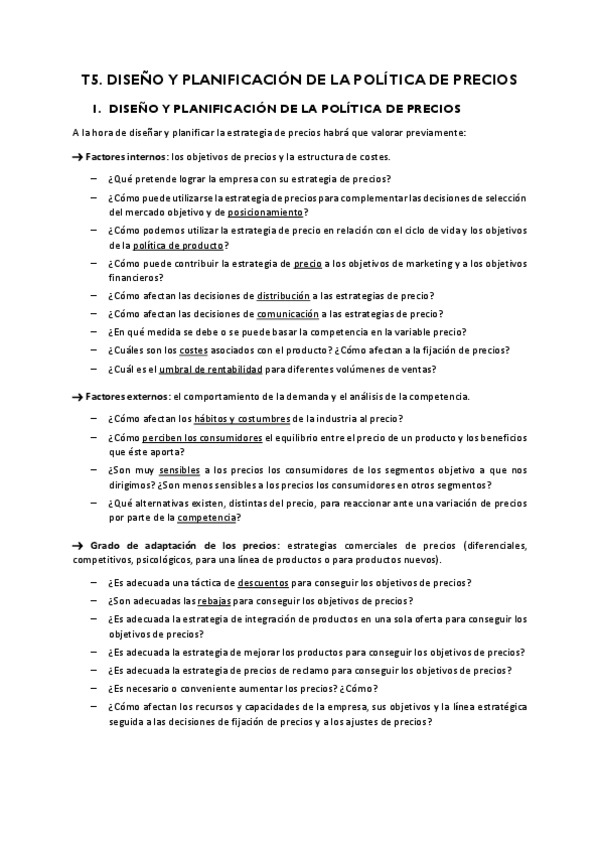 T5. DISEÑO Y PLANIFICACIÓN DE LA POLÍTICA DE PRECIOS

1. DISEÑO Y PLANIFICACIÓN DE LA POLÍTICA DE PRECIOS

A la hora de diseñar y planificar la estrategia de precios habrá que valorar previamente:

→ Factores internos: los objetivos de precios y la estructura de costes.

– ¿Qué pretende lograr la empresa con su estrategia de precios?
– ¿Cómo puede utilizarse la estrategia de precios para complementar las decisiones de selección del mercado objetivo y de posicionamiento?
– ¿Cómo podemos utilizar la estrategia de precio en relación con el ciclo de vida y los objetivos de la política de producto?
– ¿Cómo puede contribuir la estrategia de precio a los objetivos de marketing y a los objetivos financieros?
– ¿Cómo afectan las decisiones de distribución a las estrategias de precio?
– ¿Cómo afectan las decisiones de comunicación a las estrategias de precio?
– ¿En qué medida se debe o se puede basar la competencia en la variable precio?
– ¿Cuáles son los costes asociados con el producto? ¿Cómo afectan a la fijación de precios?
– ¿Cuál es el umbral de rentabilidad para diferentes volúmenes de ventas?

→ Factores externos: el comportamiento de la demanda y el análisis de la competencia.

– ¿Cómo afectan los hábitos y costumbres de la industria al precio?
– ¿Cómo perciben los consumidores el equilibrio entre el precio de un producto y los beneficios que éste aporta?
– ¿Son muy sensibles a los precios los consumidores de los segmentos objetivo a que nos dirigimos? ¿Son menos sensibles a los precios los consumidores en otros segmentos?
– ¿Qué alternativas existen, distintas del precio, para reaccionar ante una variación de precios por parte de la competencia?

→ Grado de adaptación de los precios: estrategias comerciales de precios (diferenciales, competitivos, psicológicos, para una línea de productos o para productos nuevos).

– ¿Es adecuada una táctica de descuentos para conseguir los objetivos de precios?
– ¿Son adecuadas las rebajas para conseguir los objetivos de precios?
– ¿Es adecuada la estrategia de integración de productos en una sola oferta para conseguir los objetivos de precios?
– ¿Es adecuada la estrategia de mejorar los productos para conseguir los objetivos de precios?
– ¿Es adecuada la estrategia de precios de reclamo para conseguir los objetivos de precios?
– ¿Es necesario o conveniente aumentar los precios? ¿Cómo?
– ¿Cómo afectan los recursos y capacidades de la empresa, sus objetivos y la línea estratégica seguida a las decisiones de fijación de precios y a los ajustes de precios?